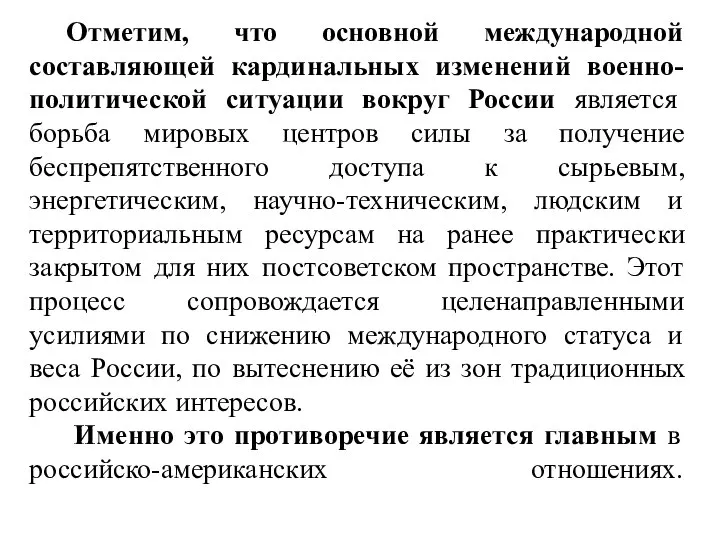 Отметим, что основной международной составляющей кардинальных изменений военно-политической ситуации вокруг России является борьба мировых центров силы за получение беспрепятственного доступа к сырьевым, энергетическим, научно-техническим, людским и территориальным ресурсам на ранее практически закрытом для них постсоветском пространстве. Этот процесс сопровождается целенаправленными усилиями по снижению международного статуса и веса России, по вытеснению её из зон традиционных российских интересов.

Именно это противоречие является главным в российско-американских отношениях.